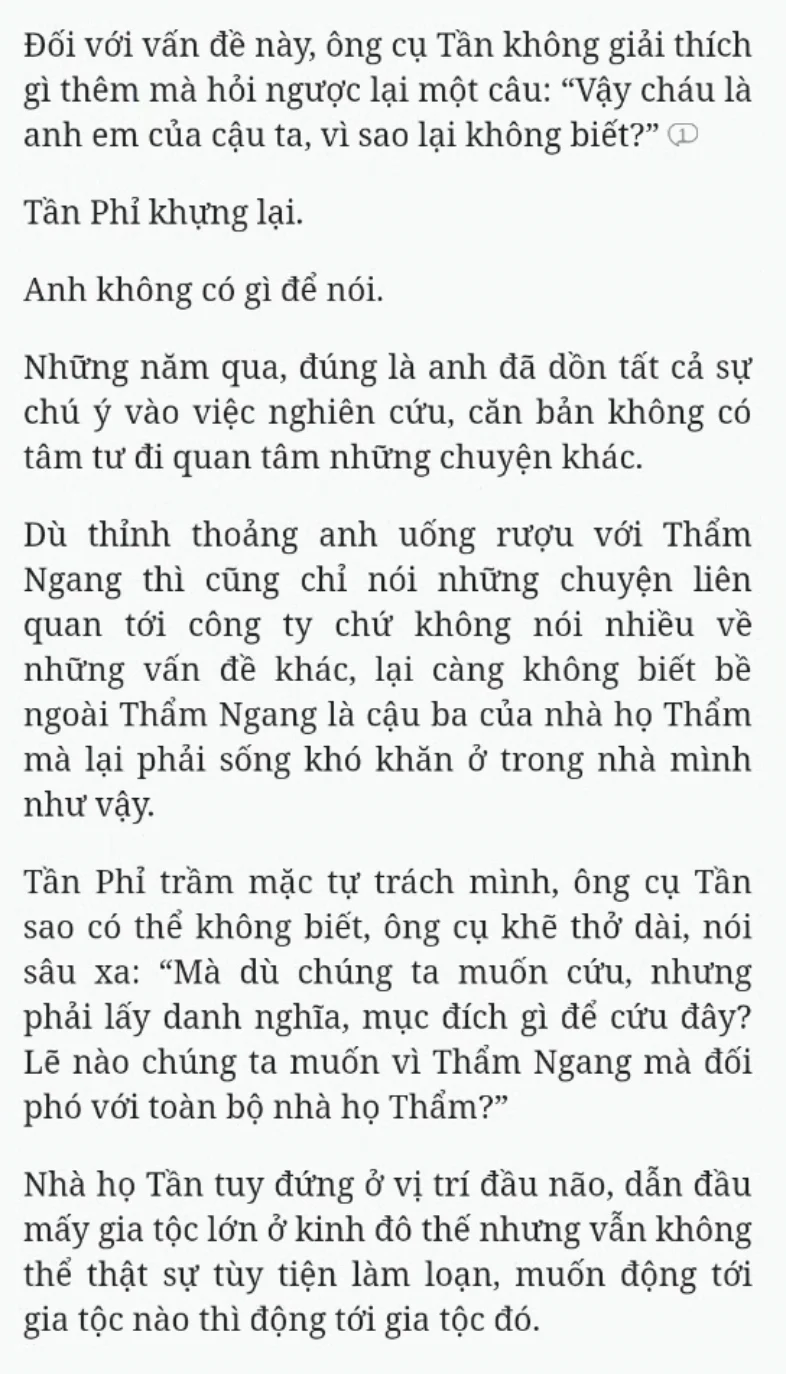 Đối với vấn đề này, ông cụ Tần không giải thích gì thêm mà hỏi ngược lại một câu: “Vậy cháu là anh em của cậu ta, vì sao lại không biết?” ①

Tần Phỉ khựng lại.

Anh không có gì để nói.

Những năm qua, đúng là anh đã dồn tất cả sự chú ý vào việc nghiên cứu, căn bản không có tâm tư đi quan tâm những chuyện khác.

Dù thỉnh thoảng anh uống rượu với Thẩm Ngang thì cũng chỉ nói những chuyện liên quan tới công ty chứ không nói nhiều về những vấn đề khác, lại càng không biết bề ngoài Thẩm Ngang là cậu ba của nhà họ Thẩm mà lại phải sống khó khăn ở trong nhà mình như vậy.

Tần Phỉ trầm mặc tự trách mình, ông cụ Tần sao có thể không biết, ông cụ khẽ thở dài, nói sâu xa: “Mà dù chúng ta muốn cứu, nhưng phải lấy danh nghĩa, mục đích gì để cứu đây? Lẽ nào chúng ta muốn vì Thẩm Ngang mà đối phó với toàn bộ nhà họ Thẩm?”

Nhà họ Tần tuy đứng ở vị trí đầu não, dẫn đầu mấy gia tộc lớn ở kinh đô thế nhưng vẫn không thể thật sự tùy tiện làm loạn, muốn động tới gia tộc nào thì động tới gia tộc đó.